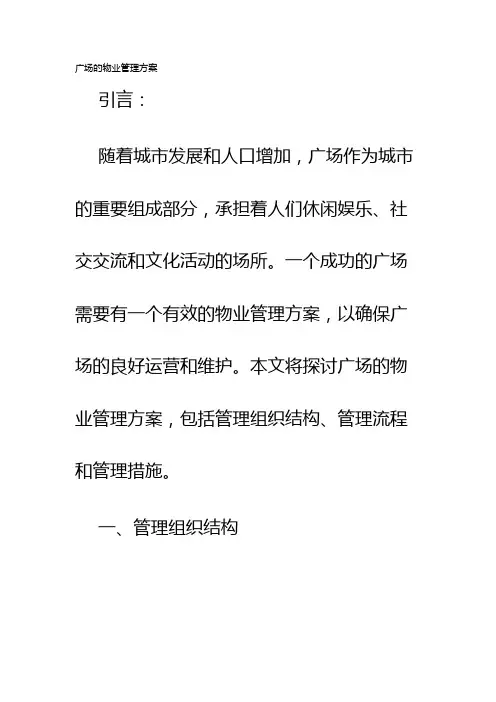 广场的物业管理方案

引言：

随着城市发展和人口增加，广场作为城市的重要组成部分，承担着人们休闲娱乐、社交交流和文化活动的场所。一个成功的广场需要有一个有效的物业管理方案，以确保广场的良好运营和维护。本文将探讨广场的物业管理方案，包括管理组织结构、管理流程和管理措施。

一、管理组织结构